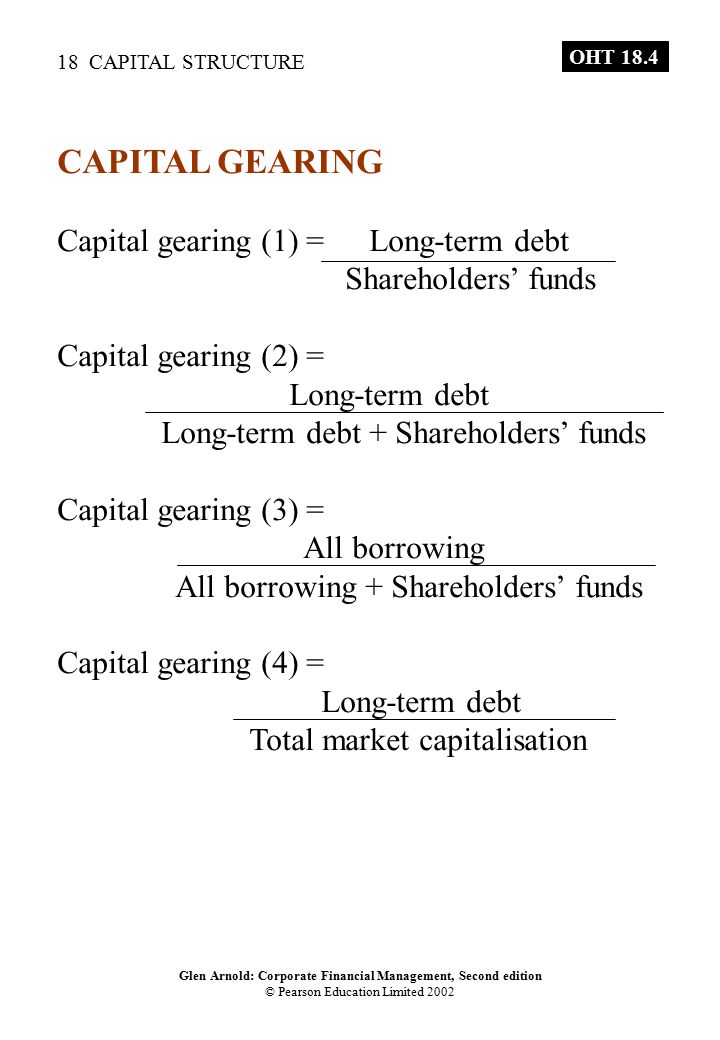 18 CAPITAL STRUCTURE

OHT 18.4

CAPITAL GEARING

Capital gearing (1) = $\frac{\text{Long-term debt}}{\text{Shareholders' funds}}$

Capital gearing (2) = $\frac{\text{Long-term debt}}{\text{Long-term debt + Shareholders' funds}}$

Capital gearing (3) = $\frac{\text{All borrowing}}{\text{All borrowing + Shareholders' funds}}$

Capital gearing (4) = $\frac{\text{Long-term debt}}{\text{Total market capitalisation}}$

Glen Arnold: Corporate Financial Management, Second edition
© Pearson Education Limited 2002